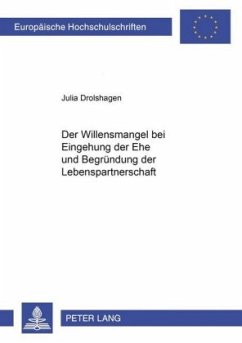 Europäische Hochschulschriften

Julia Drolshagen

Der Willensmangel bei Eingehung der Ehe und Begründung der Lebenspartnerschaft

PETER LANG